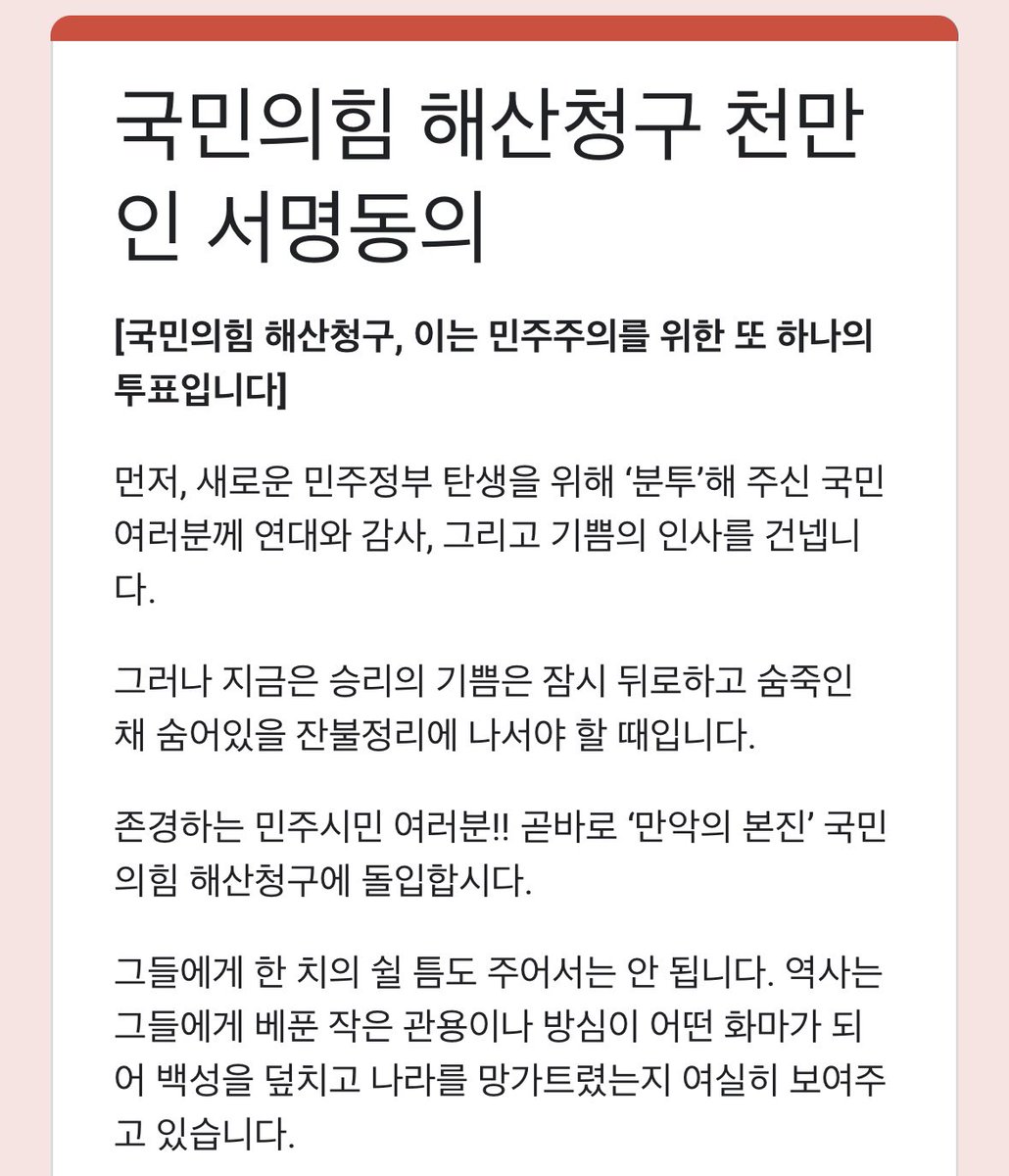 국민의힘 해산청구 천만인 서명동의

[국민의힘 해산청구, 이는 민주주의를 위한 또 하나의 투표입니다]

먼저, 새로운 민주정부 탄생을 위해 ‘분투’해 주신 국민 여러분께 연대와 감사, 그리고 기쁨의 인사를 건넵니다.

그러나 지금은 승리의 기쁨은 잠시 뒤로하고 숨죽인 채 숨어있을 잔불정리에 나서야 할 때입니다.

존경하는 민주시민 여러분!! 곧바로 ‘만악의 본진’ 국민의힘 해산청구에 돌입합시다.

그들에게 한 치의 쉴 틈도 주어서는 안 됩니다. 역사는 그들에게 베푼 작은 관용이나 방심이 어떤 화마가 되어 백성을 덮치고 나라를 망가트렸는지 여실히 보여주고 있습니다.